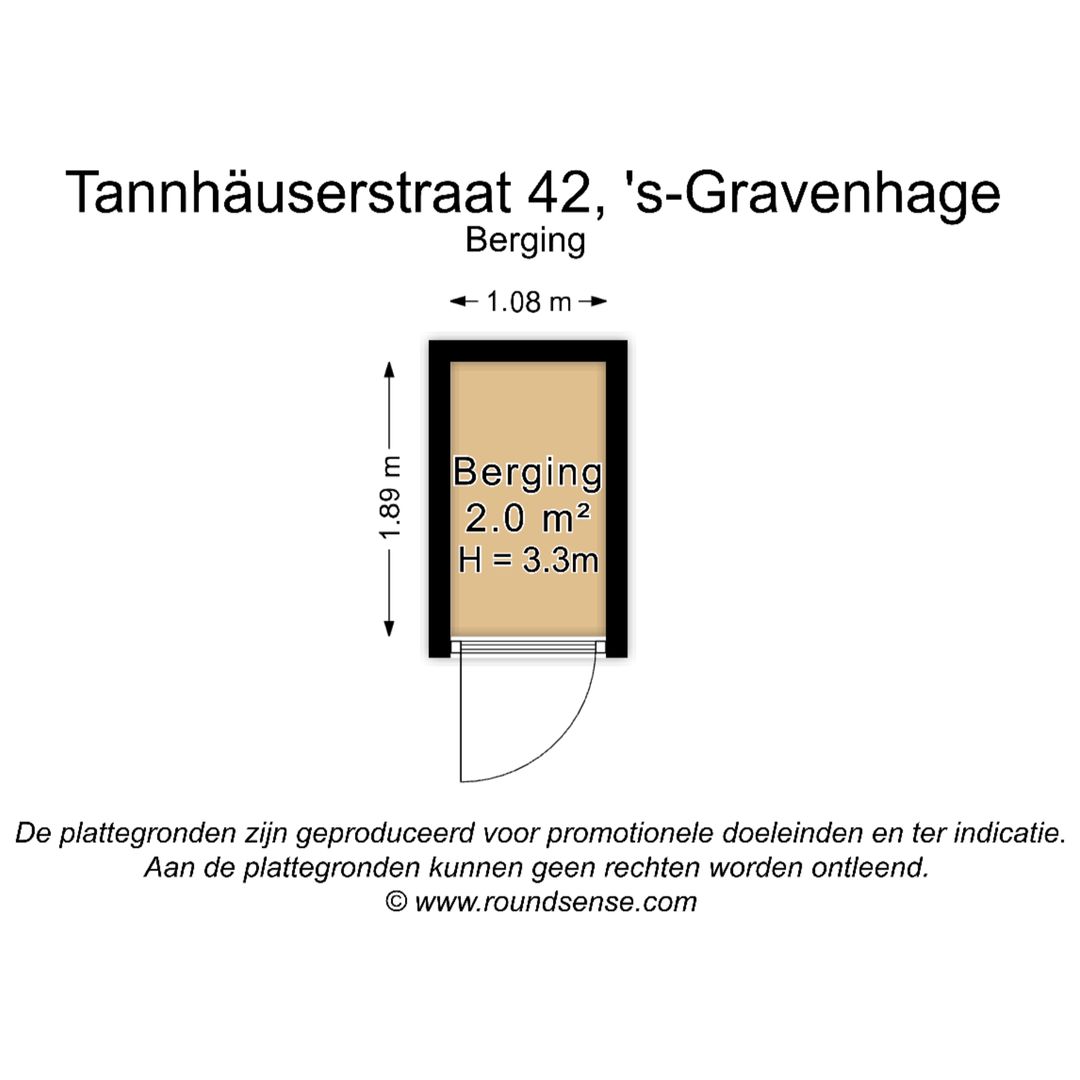 Tannhäuserstraat 42, 's-Gravenhage
Berging

1.08 m

1.89 m

Berging
2.0 m²
H = 3.3m

De plattegronden zijn geproduceerd voor promotionele doeleinden en ter indicatie.
Aan de plattegronden kunnen geen rechten worden ontleend.
© www.roundsense.com